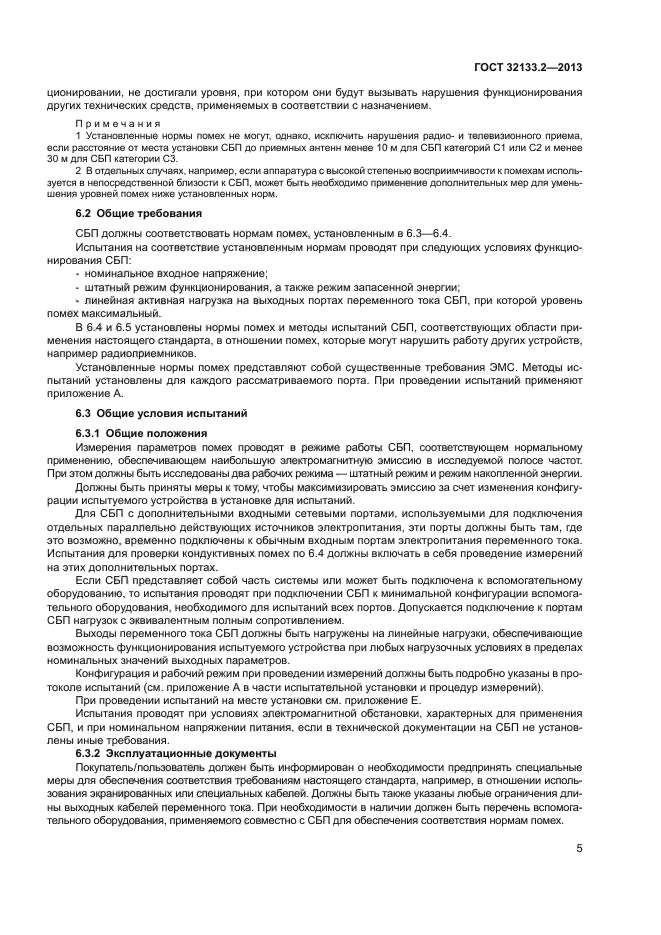 ГОСТ 32133.2—2013

ционировании, не достигали уровня, при котором они будут вызывать нарушения функционирования других технических средств, применяемых в соответствии с назначением.

Примечания

1 Установленные нормы помех не могут, однако, исключить нарушения радио- и телевизионного приема, если расстояние от места установки СБП до приемных антенн менее 10 м для СБП категорий С1 или С2 и менее 30 м для СБП категории С3.

2 В отдельных случаях, например, если аппаратура с высокой степенью восприимчивости к помехам используется в непосредственной близости к СБП, может быть необходимо применение дополнительных мер для уменьшения уровней помех ниже установленных норм.

6.2 Общие требования

СБП должны соответствовать нормам помех, установленным в 6.3—6.4.

Испытания на соответствие установленным нормам проводят при следующих условиях функционирования СБП:

- номинальное входное напряжение;
- штатный режим функционирования, а также режим запасенной энергии;
- линейная активная нагрузка на выходных портах переменного тока СБП, при которой уровень помех максимальный.

В 6.4 и 6.5 установлены нормы помех и методы испытаний СБП, соответствующих области применения настоящего стандарта, в отношении помех, которые могут нарушить работу других устройств, например радиоприемников.

Установленные нормы помех представляют собой существенные требования ЭМС. Методы испытаний установлены для каждого рассматриваемого порта. При проведении испытаний применяют приложение А.

6.3 Общие условия испытаний

6.3.1 Общие положения

Измерения параметров помех проводят в режиме работы СБП, соответствующем нормальному применению, обеспечивающем наибольшую электромагнитную эмиссию в исследуемой полосе частот. При этом должны быть исследованы два рабочих режима — штатный режим и режим накопленной энергии.

Должны быть приняты меры к тому, чтобы максимизировать эмиссию за счет изменения конфигурации испытуемого устройства в установке для испытаний.

Для СБП с дополнительными входными сетевыми портами, используемыми для подключения отдельных параллельно действующих источников электропитания, эти порты должны быть там, где это возможно, временно подключены к обычным входным портам электропитания переменного тока. Испытания для проверки кондуктивных помех по 6.4 должны включать в себя проведение измерений на этих дополнительных портах.

Если СБП представляет собой часть системы или может быть подключена к вспомогательному оборудованию, то испытания проводят при подключении СБП к минимальной конфигурации вспомогательного оборудования, необходимого для испытаний всех портов. Допускается подключение к портам СБП нагрузок с эквивалентным полным сопротивлением.

Выходы переменного тока СБП должны быть нагружены на линейные нагрузки, обеспечивающие возможность функционирования испытуемого устройства при любых нагрузочных условиях в пределах номинальных значений выходных параметров.

Конфигурация и рабочий режим при проведении измерений должны быть подробно указаны в протоколе испытаний (см. приложение А в части испытательной установки и процедур измерений).

При проведении испытаний на месте установки см. приложение Е.

Испытания проводят при условиях электромагнитной обстановки, характерных для применения СБП, и при номинальном напряжении питания, если в технической документации на СБП не установлены иные требования.

6.3.2 Эксплуатационные документы

Покупатель/пользователь должен быть информирован о необходимости предпринять специальные меры для обеспечения соответствия требованиям настоящего стандарта, например, в отношении использования экранированных или специальных кабелей. Должны быть также указаны любые ограничения длины выходных кабелей переменного тока. При необходимости в наличии должен быть перечень вспомогательного оборудования, применяемого совместно с СБП для обеспечения соответствия нормам помех.

5